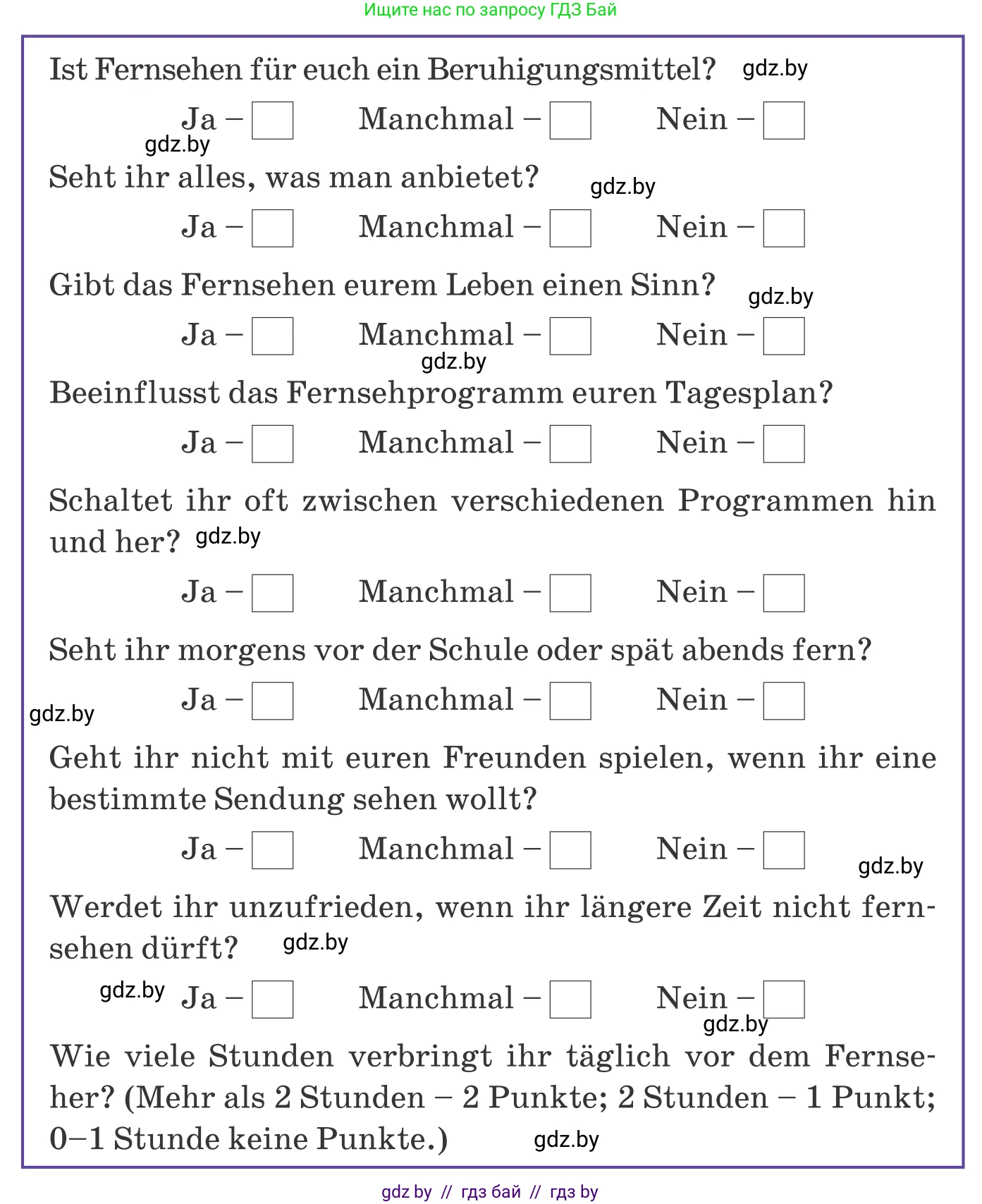 Ищите нас по запросу ГДЗ Бай

Ist Fernsehen für euch ein Beruhigungsmittel? gdz.by

Ja – ☐ Manchmal – ☐ Nein – ☐

gdz.by

Seht ihr alles, was man anbietet? gdz.by

Ja – ☐ Manchmal – ☐ Nein – ☐

Gibt das Fernsehen eurem Leben einen Sinn? gdz.by

Ja – ☐ Manchmal – ☐ Nein – ☐

gdz.by

Beeinflusst das Fernsehprogramm euren Tagesplan?

Ja – ☐ Manchmal – ☐ Nein – ☐

Schaltet ihr oft zwischen verschiedenen Programmen hin und her? gdz.by

Ja – ☐ Manchmal – ☐ Nein – ☐

Seht ihr morgens vor der Schule oder spät abends fern?

gdz.by Ja – ☐ Manchmal – ☐ Nein – ☐

Geht ihr nicht mit euren Freunden spielen, wenn ihr eine bestimmte Sendung sehen wollt?

Ja – ☐ Manchmal – ☐ Nein – ☐ gdz.by

Werdet ihr unzufrieden, wenn ihr längere Zeit nicht fernsehen dürft? gdz.by

gdz.by Ja – ☐ Manchmal – ☐ Nein – ☐ gdz.by

Wie viele Stunden verbringt ihr täglich vor dem Fernseher? (Mehr als 2 Stunden – 2 Punkte; 2 Stunden – 1 Punkt; 0–1 Stunde keine Punkte.) gdz.by

gdz by // гдз бай // гдз by